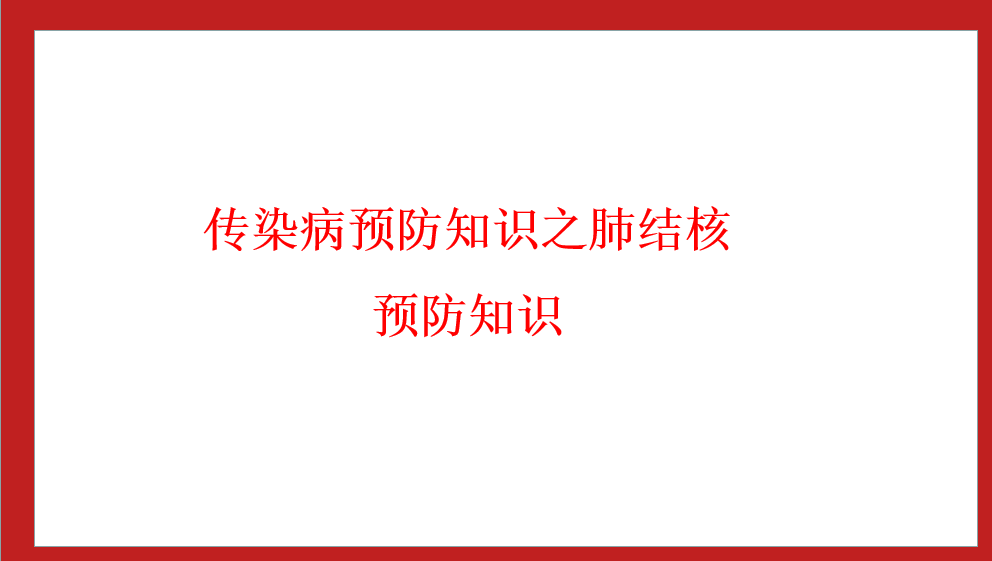 传染病预防知识之肺结核

预防知识